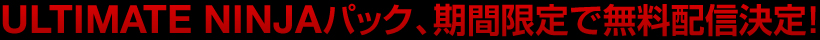 ULTIMATE NINJAパック、期間限定で無料配信決定!